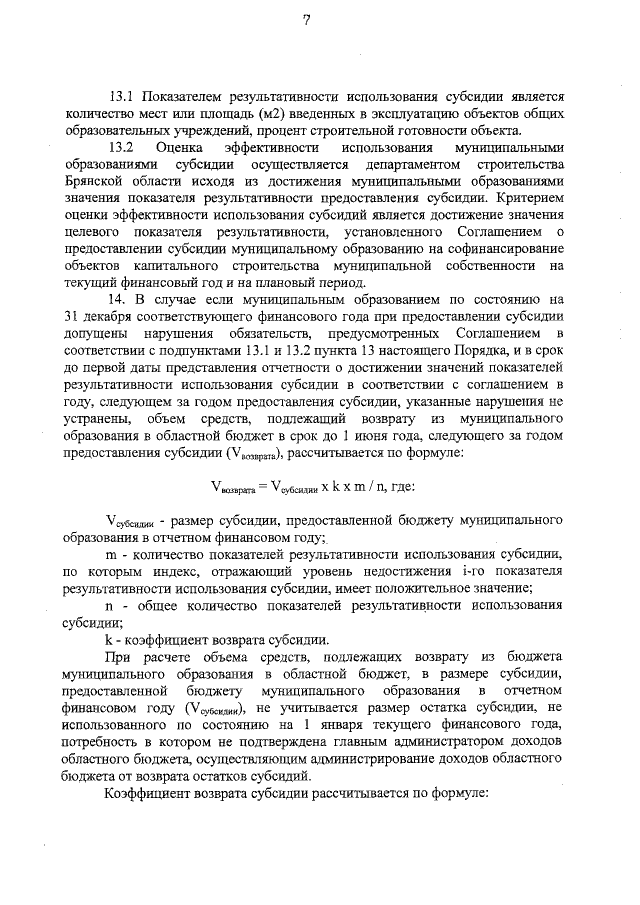 7

13.1 Показателем результативности использования субсидии является количество мест или площадь (м2) введенных в эксплуатацию объектов общих образовательных учреждений, процент строительной готовности объекта.

13.2 Оценка эффективности использования муниципальными образованиями субсидии осуществляется департаментом строительства Брянской области исходя из достижения муниципальными образованиями значения показателя результативности предоставления субсидии. Критерием оценки эффективности использования субсидий является достижение значения целевого показателя результативности, установленного Соглашением о предоставлении субсидии муниципальному образованию на софинансирование объектов капитального строительства муниципальной собственности на текущий финансовый год и на плановый период.

14. В случае если муниципальным образованием по состоянию на 31 декабря соответствующего финансового года при предоставлении субсидии допущены нарушения обязательств, предусмотренных Соглашением в соответствии с подпунктами 13.1 и 13.2 пункта 13 настоящего Порядка, и в срок до первой даты представления отчетности о достижении значений показателей результативности использования субсидии в соответствии с соглашением в году, следующем за годом предоставления субсидии, указанные нарушения не устранены, объем средств, подлежащий возврату из муниципального образования в областной бюджет в срок до 1 июня года, следующего за годом предоставления субсидии ($V_{возврата}$), рассчитывается по формуле:

$V_{возврата} = V_{субсидии} \times k \times m / n$, где:

$V_{субсидии}$ - размер субсидии, предоставленной бюджету муниципального образования в отчетном финансовом году;

m - количество показателей результативности использования субсидии, по которым индекс, отражающий уровень недостижения i-го показателя результативности использования субсидии, имеет положительное значение;

n - общее количество показателей результативности использования субсидии;

k - коэффициент возврата субсидии.

При расчете объема средств, подлежащих возврату из бюджета муниципального образования в областной бюджет, в размере субсидии, предоставленной бюджету муниципального образования в отчетном финансовом году ($V_{субсидии}$), не учитывается размер остатка субсидии, не использованного по состоянию на 1 января текущего финансового года, потребность в котором не подтверждена главным администратором доходов областного бюджета, осуществляющим администрирование доходов областного бюджета от возврата остатков субсидий.

Коэффициент возврата субсидии рассчитывается по формуле: